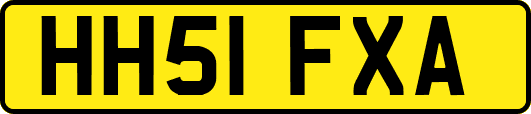 HH51 FXA